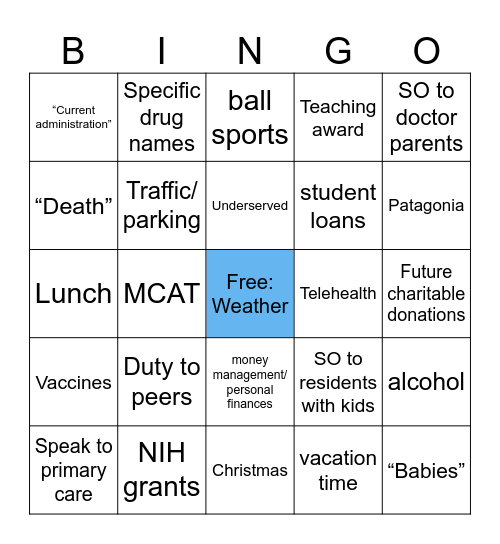 | B | I | N | G | O |
|---|---|---|---|---|
| “Current administration” | Specific drug names | ball sports | Teaching award | SO to doctor parents |
| “Death” | Traffic/ parking | Underserved | student loans | Patagonia |
| Lunch | MCAT | Free: Weather | Telehealth | Future charitable donations |
| Vaccines | Duty to peers | money management/ personal finances | SO to residents with kids | alcohol |
| Speak to primary care | NIH grants | Christmas | vacation time | “Babies” |